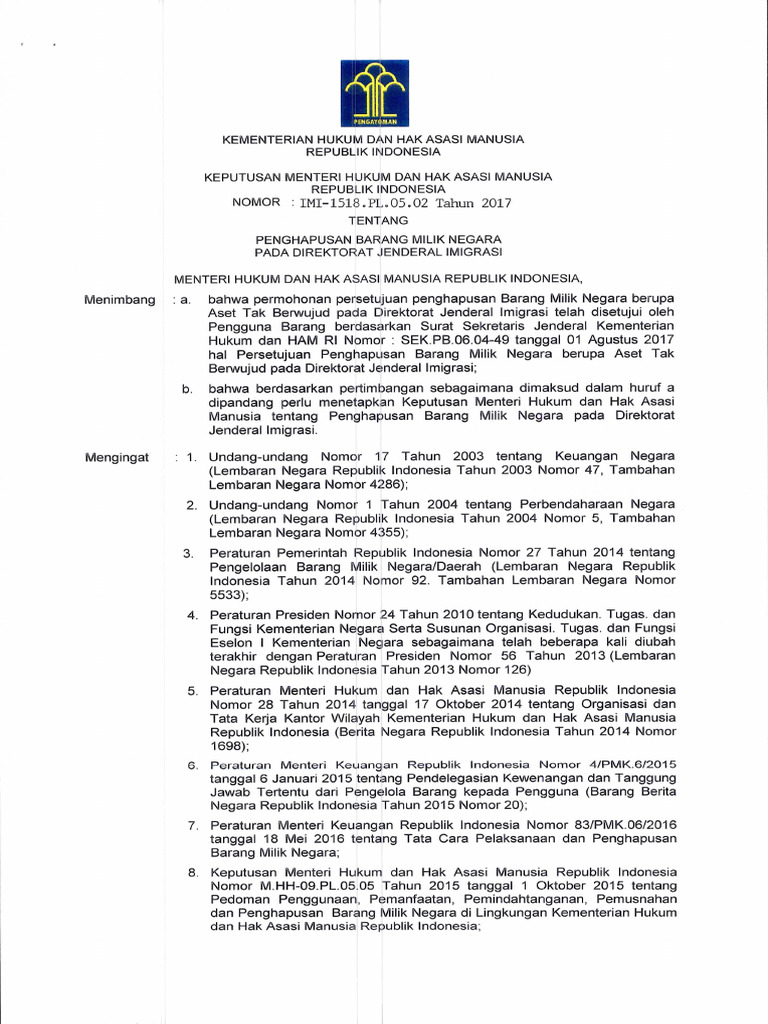 PENGAYOMAN

KEMENTERIAN HUKUM DAN HAK ASASI MANUSIA
REPUBLIK INDONESIA

KEPUTUSAN MENTERI HUKUM DAN HAK ASASI MANUSIA
REPUBLIK INDONESIA
NOMOR : IMI-1518.PL.05.02 Tahun 2017

TENTANG

PENGHAPUSAN BARANG MILIK NEGARA
PADA DIREKTORAT JENDERAL IMIGRASI

MENTERI HUKUM DAN HAK ASASI MANUSIA REPUBLIK INDONESIA,

Menimbang : a. bahwa permohonan persetujuan penghapusan Barang Milik Negara berupa Aset Tak Berwujud pada Direktorat Jenderal Imigrasi telah disetujui oleh Pengguna Barang berdasarkan Surat Sekretaris Jenderal Kementerian Hukum dan HAM RI Nomor : SEK.PB.06.04-49 tanggal 01 Agustus 2017 hal Persetujuan Penghapusan Barang Milik Negara berupa Aset Tak Berwujud pada Direktorat Jenderal Imigrasi;

b. bahwa berdasarkan pertimbangan sebagaimana dimaksud dalam huruf a dipandang perlu menetapkan Keputusan Menteri Hukum dan Hak Asasi Manusia tentang Penghapusan Barang Milik Negara pada Direktorat Jenderal Imigrasi.

Mengingat : 1. Undang-undang Nomor 17 Tahun 2003 tentang Keuangan Negara (Lembaran Negara Republik Indonesia Tahun 2003 Nomor 47, Tambahan Lembaran Negara Nomor 4286);

2. Undang-undang Nomor 1 Tahun 2004 tentang Perbendaharaan Negara (Lembaran Negara Republik Indonesia Tahun 2004 Nomor 5, Tambahan Lembaran Negara Nomor 4355);

3. Peraturan Pemerintah Republik Indonesia Nomor 27 Tahun 2014 tentang Pengelolaan Barang Milik Negara/Daerah (Lembaran Negara Republik Indonesia Tahun 2014 Nomor 92. Tambahan Lembaran Negara Nomor 5533);

4. Peraturan Presiden Nomor 24 Tahun 2010 tentang Kedudukan. Tugas. dan Fungsi Kementerian Negara Serta Susunan Organisasi. Tugas. dan Fungsi Eselon I Kementerian Negara sebagaimana telah beberapa kali diubah terakhir dengan Peraturan Presiden Nomor 56 Tahun 2013 (Lembaran Negara Republik Indonesia Tahun 2013 Nomor 126)

5. Peraturan Menteri Hukum dan Hak Asasi Manusia Republik Indonesia Nomor 28 Tahun 2014 tanggal 17 Oktober 2014 tentang Organisasi dan Tata Kerja Kantor Wilayah Kementerian Hukum dan Hak Asasi Manusia Republik Indonesia (Berita Negara Republik Indonesia Tahun 2014 Nomor 1698);

6. Peraturan Menteri Keuangan Republik Indonesia Nomor 4/PMK.6/2015 tanggal 6 Januari 2015 tentang Pendelegasian Kewenangan dan Tanggung Jawab Tertentu dari Pengelola Barang kepada Pengguna (Barang Berita Negara Republik Indonesia Tahun 2015 Nomor 20);

7. Peraturan Menteri Keuangan Republik Indonesia Nomor 83/PMK.06/2016 tanggal 18 Mei 2016 tentang Tata Cara Pelaksanaan dan Penghapusan Barang Milik Negara;

8. Keputusan Menteri Hukum dan Hak Asasi Manusia Republik Indonesia Nomor M.HH-09.PL.05.05 Tahun 2015 tanggal 1 Oktober 2015 tentang Pedoman Penggunaan, Pemanfaatan, Pemindahtanganan, Pemusnahan dan Penghapusan Barang Milik Negara di Lingkungan Kementerian Hukum dan Hak Asasi Manusia Republik Indonesia;